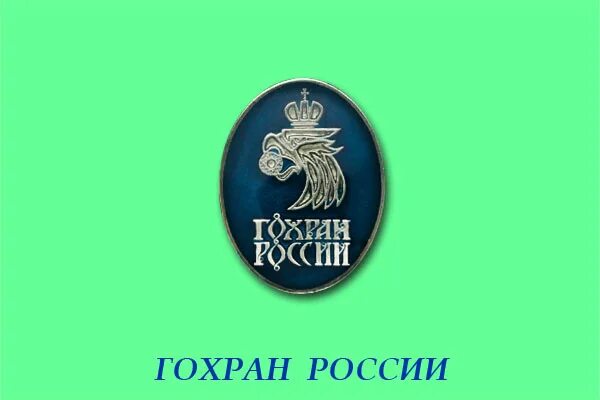 ГОХРАН
РОССИИ

ГОХРАН РОССИИ